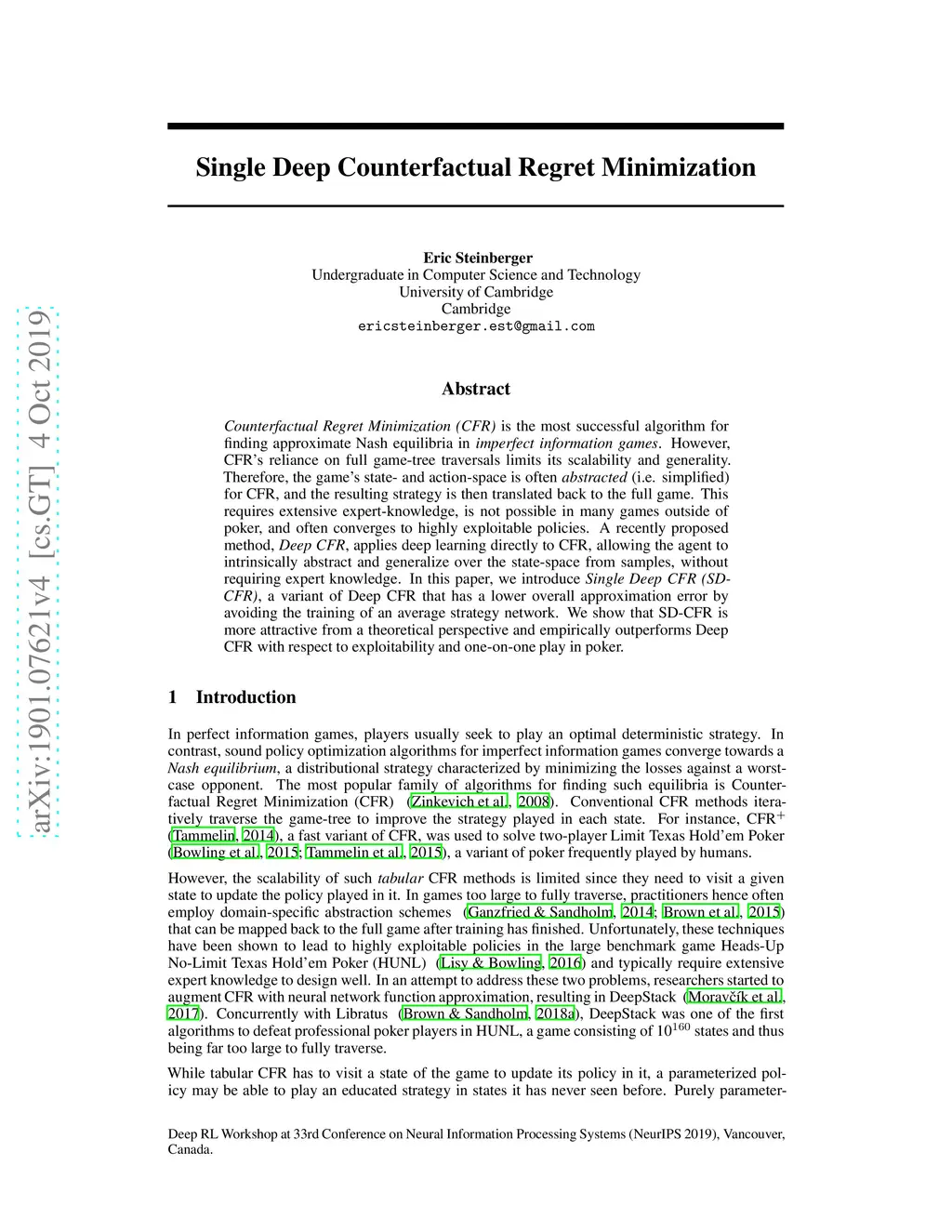 arXiv:1901.07621v4 [cs.GT] 4 Oct 2019

Single Deep Counterfactual Regret Minimization

Eric Steinberger
Undergraduate in Computer Science and Technology
University of Cambridge
Cambridge
ericsteinberger.est@gmail.com

Abstract

Counterfactual Regret Minimization (CFR) is the most successful algorithm for finding approximate Nash equilibria in imperfect information games. However, CFR's reliance on full game-tree traversals limits its scalability and generality. Therefore, the game's state- and action-space is often abstracted (i.e. simplified) for CFR, and the resulting strategy is then translated back to the full game. This requires extensive expert-knowledge, is not possible in many games outside of poker, and often converges to highly exploitable policies. A recently proposed method, Deep CFR, applies deep learning directly to CFR, allowing the agent to intrinsically abstract and generalize over the state-space from samples, without requiring expert knowledge. In this paper, we introduce Single Deep CFR (SD-CFR), a variant of Deep CFR that has a lower overall approximation error by avoiding the training of an average strategy network. We show that SD-CFR is more attractive from a theoretical perspective and empirically outperforms Deep CFR with respect to exploitability and one-on-one play in poker.

1 Introduction

In perfect information games, players usually seek to play an optimal deterministic strategy. In contrast, sound policy optimization algorithms for imperfect information games converge towards a Nash equilibrium, a distributional strategy characterized by minimizing the losses against a worst-case opponent. The most popular family of algorithms for finding such equilibria is Counterfactual Regret Minimization (CFR) (Zinkevich et al., 2008). Conventional CFR methods iteratively traverse the game-tree to improve the strategy played in each state. For instance, CFR$^+$ (Tammelin, 2014), a fast variant of CFR, was used to solve two-player Limit Texas Hold'em Poker (Bowling et al., 2015; Tammelin et al., 2015), a variant of poker frequently played by humans.

However, the scalability of such tabular CFR methods is limited since they need to visit a given state to update the policy played in it. In games too large to fully traverse, practitioners hence often employ domain-specific abstraction schemes (Ganzfried & Sandholm, 2014; Brown et al., 2015) that can be mapped back to the full game after training has finished. Unfortunately, these techniques have been shown to lead to highly exploitable policies in the large benchmark game Heads-Up No-Limit Texas Hold'em Poker (HUNL) (Lisy & Bowling, 2016) and typically require extensive expert knowledge to design well. In an attempt to address these two problems, researchers started to augment CFR with neural network function approximation, resulting in DeepStack (Moravčík et al., 2017). Concurrently with Libratus (Brown & Sandholm, 2018a), DeepStack was one of the first algorithms to defeat professional poker players in HUNL, a game consisting of $10^{160}$ states and thus being far too large to fully traverse.

While tabular CFR has to visit a state of the game to update its policy in it, a parameterized policy may be able to play an educated strategy in states it has never seen before. Purely parameter-

Deep RL Workshop at 33rd Conference on Neural Information Processing Systems (NeurIPS 2019), Vancouver, Canada.